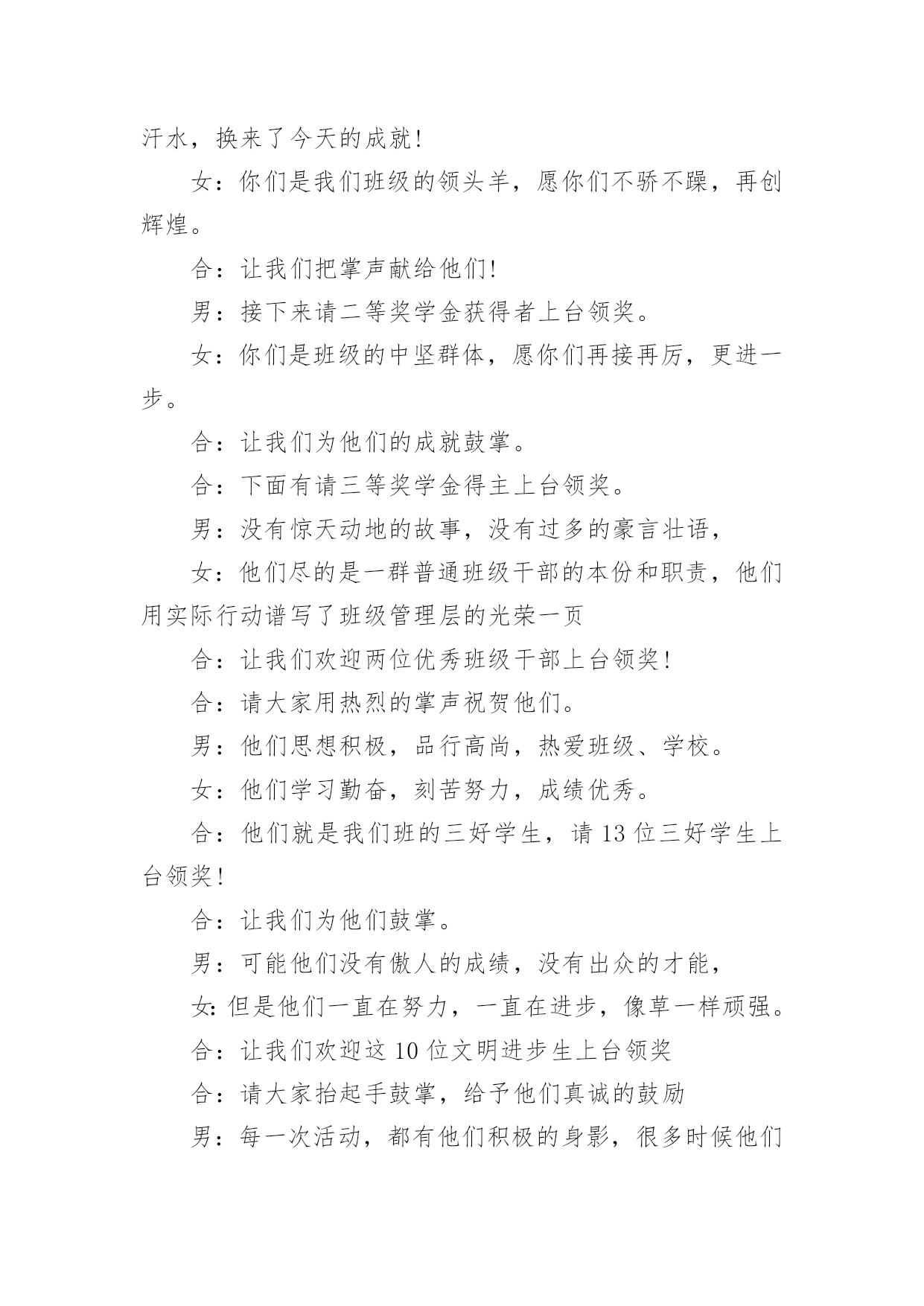 汗水，换来了今天的成就!

女：你们是我们班级的领头羊，愿你们不骄不躁，再创辉煌。

合：让我们把掌声献给他们!

男：接下来请二等奖学金获得者上台领奖。

女：你们是班级的中坚群体，愿你们再接再厉，更进一步。

合：让我们为他们的成就鼓掌。

合：下面有请三等奖学金得主上台领奖。

男：没有惊天动地的故事，没有过多的豪言壮语，

女：他们尽的是一群普通班级干部的本份和职责，他们用实际行动谱写了班级管理层的光荣一页

合：让我们欢迎两位优秀班级干部上台领奖!

合：请大家用热烈的掌声祝贺他们。

男：他们思想积极，品行高尚，热爱班级、学校。

女：他们学习勤奋，刻苦努力，成绩优秀。

合：他们就是我们班的三好学生，请13位三好学生上台领奖!

合：让我们为他们鼓掌。

男：可能他们没有傲人的成绩，没有出众的才能，

女:但是他们一直在努力，一直在进步，像草一样顽强。

合：让我们欢迎这10位文明进步生上台领奖

合：请大家抬起手鼓掌，给予他们真诚的鼓励

男：每一次活动，都有他们积极的身影，很多时候他们